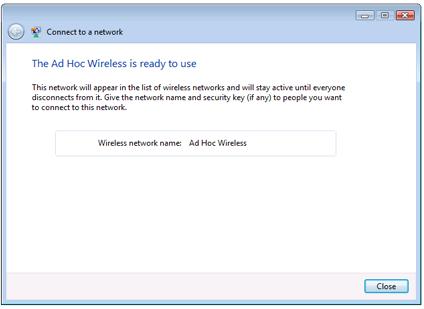 Connect to a network

The Ad Hoc Wireless is ready to use

This network will appear in the list of wireless networks and will stay active until everyone disconnects from it. Give the network name and security key (if any) to people you want to connect to this network.

Wireless network name: Ad Hoc Wireless

Close